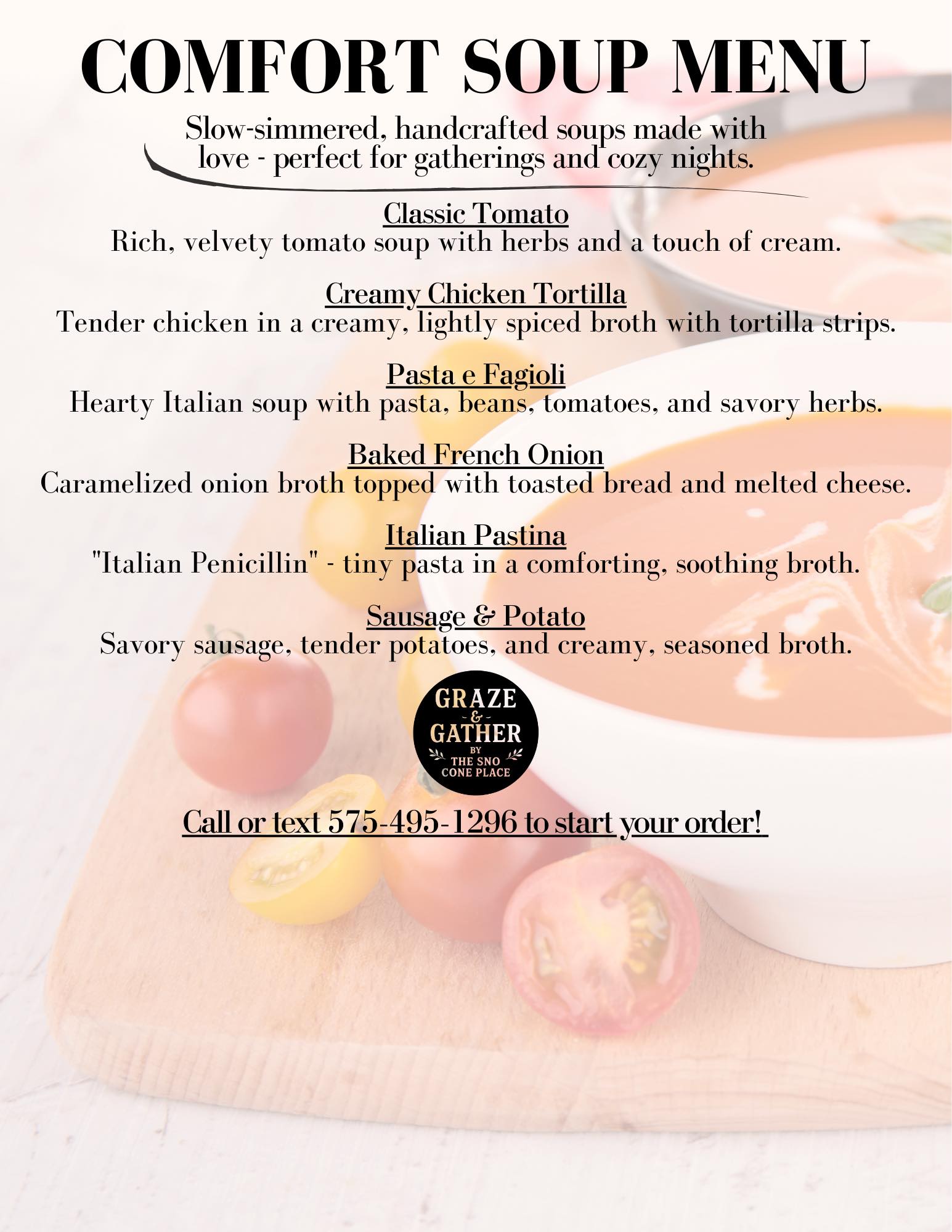 COMFORT SOUP MENU

Slow-simmered, handcrafted soups made with love - perfect for gatherings and cozy nights.

Classic Tomato
Rich, velvety tomato soup with herbs and a touch of cream.

Creamy Chicken Tortilla
Tender chicken in a creamy, lightly spiced broth with tortilla strips.

Pasta e Fagioli
Hearty Italian soup with pasta, beans, tomatoes, and savory herbs.

Baked French Onion
Caramelized onion broth topped with toasted bread and melted cheese.

Italian Pastina
"Italian Penicillin" - tiny pasta in a comforting, soothing broth.

Sausage & Potato
Savory sausage, tender potatoes, and creamy, seasoned broth.

GRAZE
&
GATHER
BY
THE SNO
CONE PLACE

Call or text 575-495-1296 to start your order!